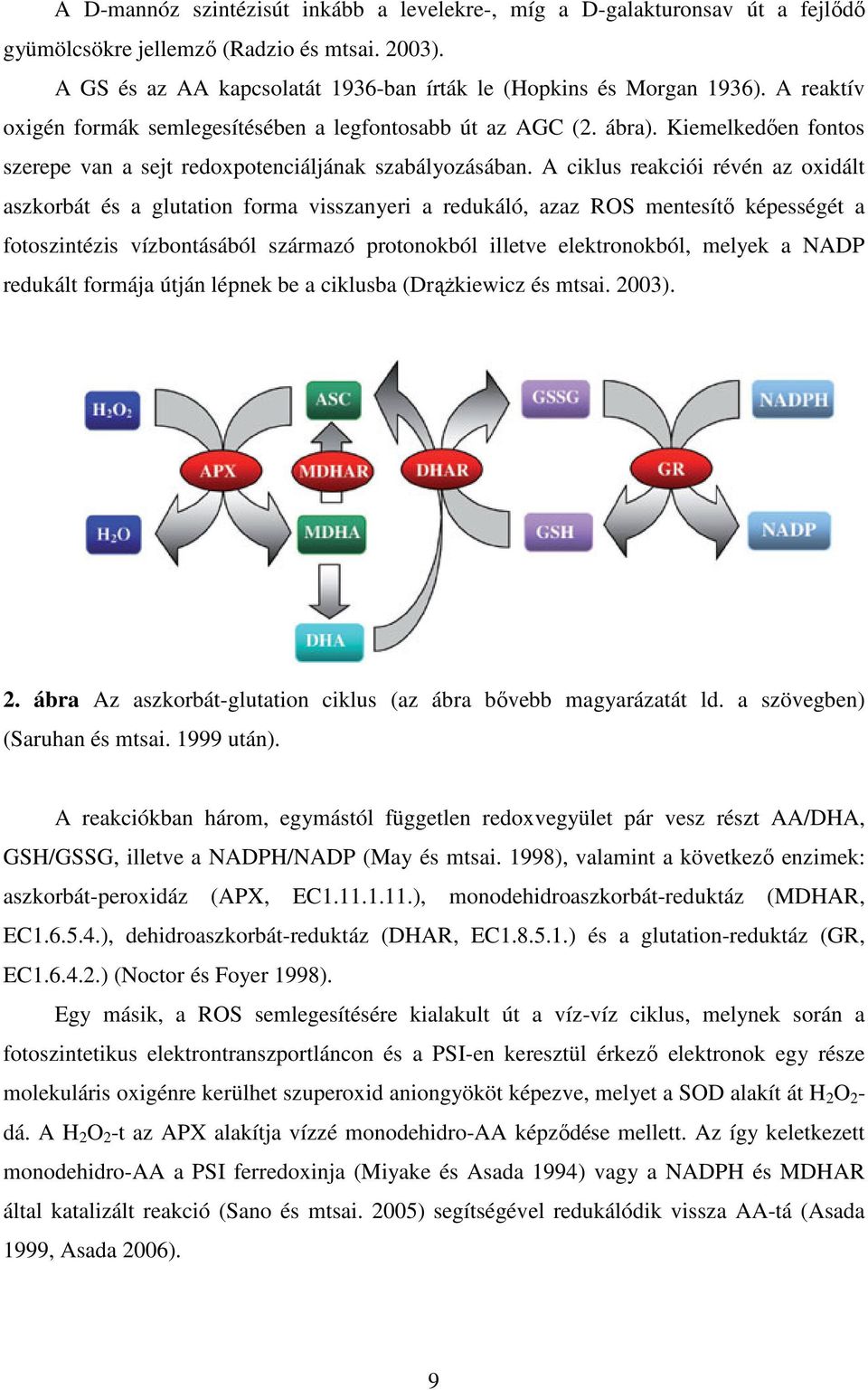 A D-mannóz szintézisút inkább a levelekre-, míg a D-galakturonsav út a fejlődő gyümölcsökre jellemző (Radzio és mtsai. 2003).

A GS és az AA kapcsolatát 1936-ban írták le (Hopkins és Morgan 1936). A reaktív oxigén formák semlegesítésében a legfontosabb út az AGC (2. ábra). Kiemelkedően fontos szerepe van a sejt redoxpotenciáljának szabályozásában. A ciklus reakciói révén az oxidált aszkorbát és a glutation forma visszanyeri a redukáló, azaz ROS mentesítő képességét a fotoszintézis vízbontásából származó protonokból illetve elektronokból, melyek a NADP redukált formája útján lépnek be a ciklusba (Drążkiewicz és mtsai. 2003).

$H_2O_2$ ASC GSSG NADPH

APX MDHAR DHAR GR

$H_2O$ MDHA GSH NADP

DHA

2. ábra Az aszkorbát-glutation ciklus (az ábra bővebb magyarázatát ld. a szövegben) (Saruhan és mtsai. 1999 után).

A reakciókban három, egymástól független redoxvegyület pár vesz részt AA/DHA, GSH/GSSG, illetve a NADPH/NADP (May és mtsai. 1998), valamint a következő enzimek: aszkorbát-peroxidáz (APX, EC1.11.1.11.), monodehidroaszkorbát-reduktáz (MDHAR, EC1.6.5.4.), dehidroaszkorbát-reduktáz (DHAR, EC1.8.5.1.) és a glutation-reduktáz (GR, EC1.6.4.2.) (Noctor és Foyer 1998).

Egy másik, a ROS semlegesítésére kialakult út a víz-víz ciklus, melynek során a fotoszintetikus elektrontranszportláncon és a PSI-en keresztül érkező elektronok egy része molekuláris oxigénre kerülhet szuperoxid aniongyököt képezve, melyet a SOD alakít át $H_2O_2$-dá. A $H_2O_2$-t az APX alakítja vízzé monodehidro-AA képződése mellett. Az így keletkezett monodehidro-AA a PSI ferredoxinja (Miyake és Asada 1994) vagy a NADPH és MDHAR által katalizált reakció (Sano és mtsai. 2005) segítségével redukálódik vissza AA-tá (Asada 1999, Asada 2006).

9